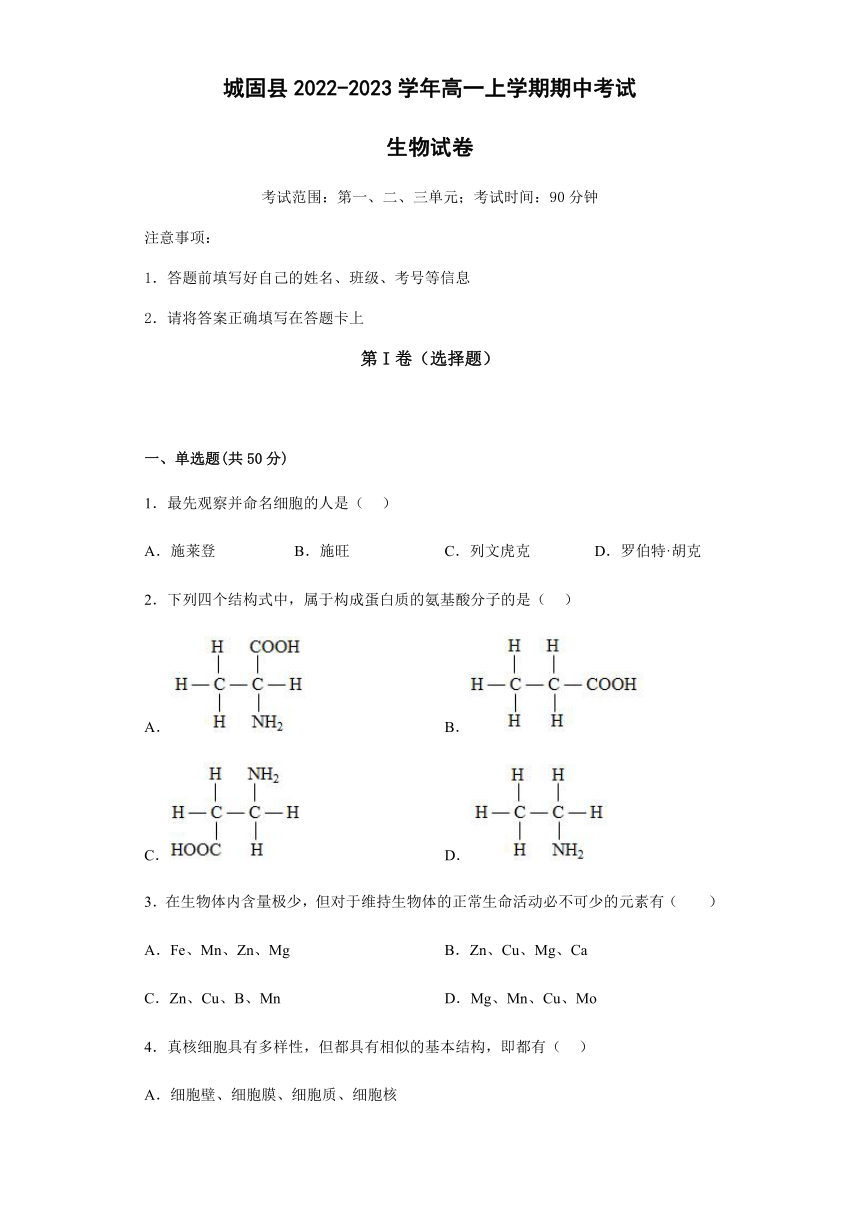 城固县 2022-2023 学年高一上学期期中考试

生物试卷

考试范围：第一、二、三单元；考试时间：90 分钟

注意事项：

1．答题前填写好自己的姓名、班级、考号等信息

2．请将答案正确填写在答题卡上

第 I 卷（选择题）

一、单选题(共 50 分)

1．最先观察并命名细胞的人是（　）

A．施莱登　　B．施旺　　C．列文虎克　　D．罗伯特·胡克

2．下列四个结构式中，属于构成蛋白质的氨基酸分子的是（　）

A. H COOH H—C—C—H H $NH_2$

B. H H H—C—C—COOH H H

C. H $NH_2$ H—C—C—H HOOC H

D. H H H—C—C—H H $NH_2$

3．在生物体内含量极少，但对于维持生物体的正常生命活动必不可少的元素有（　　）

A．Fe、Mn、Zn、Mg　　B．Zn、Cu、Mg、Ca

C．Zn、Cu、B、Mn　　D．Mg、Mn、Cu、Mo

4．真核细胞具有多样性，但都具有相似的基本结构，即都有（　）

A．细胞壁、细胞膜、细胞质、细胞核